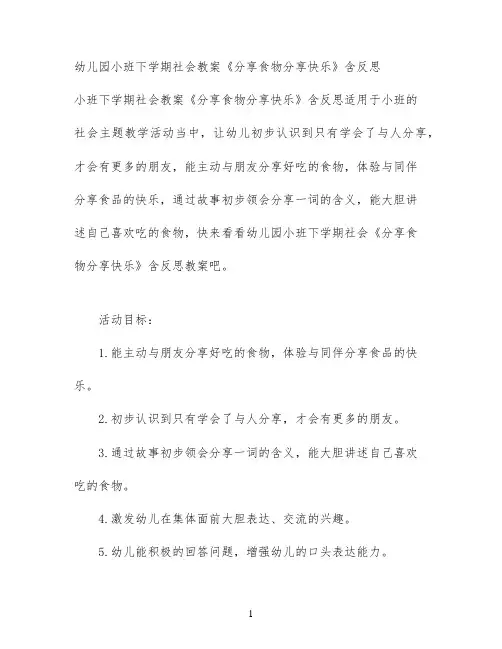 幼儿园小班下学期社会教案《分享食物分享快乐》含反思

小班下学期社会教案《分享食物分享快乐》含反思适用于小班的社会主题教学活动当中，让幼儿初步认识到只有学会了与人分享，才会有更多的朋友，能主动与朋友分享好吃的食物，体验与同伴分享食品的快乐，通过故事初步领会分享一词的含义，能大胆讲述自己喜欢吃的食物，快来看看幼儿园小班下学期社会《分享食物分享快乐》含反思教案吧。

活动目标：

1.能主动与朋友分享好吃的食物，体验与同伴分享食品的快乐。

2.初步认识到只有学会了与人分享，才会有更多的朋友。

3.通过故事初步领会分享一词的含义，能大胆讲述自己喜欢吃的食物。

4.激发幼儿在集体面前大胆表达、交流的兴趣。

5.幼儿能积极的回答问题，增强幼儿的口头表达能力。

1